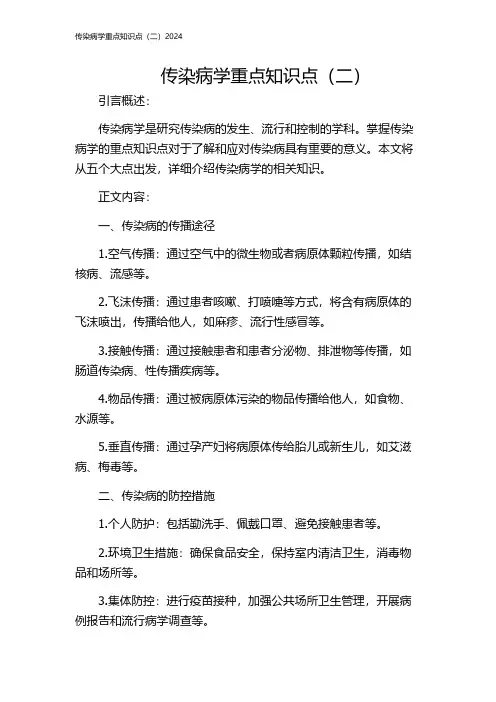 传染病学重点知识点（二）2024

传染病学重点知识点（二）

引言概述：

传染病学是研究传染病的发生、流行和控制的学科。掌握传染病学的重点知识点对于了解和应对传染病具有重要的意义。本文将从五个大点出发，详细介绍传染病学的相关知识。

正文内容：

一、传染病的传播途径

1.空气传播：通过空气中的微生物或者病原体颗粒传播，如结核病、流感等。

2.飞沫传播：通过患者咳嗽、打喷嚏等方式，将含有病原体的飞沫喷出，传播给他人，如麻疹、流行性感冒等。

3.接触传播：通过接触患者和患者分泌物、排泄物等传播，如肠道传染病、性传播疾病等。

4.物品传播：通过被病原体污染的物品传播给他人，如食物、水源等。

5.垂直传播：通过孕产妇将病原体传给胎儿或新生儿，如艾滋病、梅毒等。

二、传染病的防控措施

1.个人防护：包括勤洗手、佩戴口罩、避免接触患者等。

2.环境卫生措施：确保食品安全，保持室内清洁卫生，消毒物品和场所等。

3.集体防控：进行疫苗接种，加强公共场所卫生管理，开展病例报告和流行病学调查等。